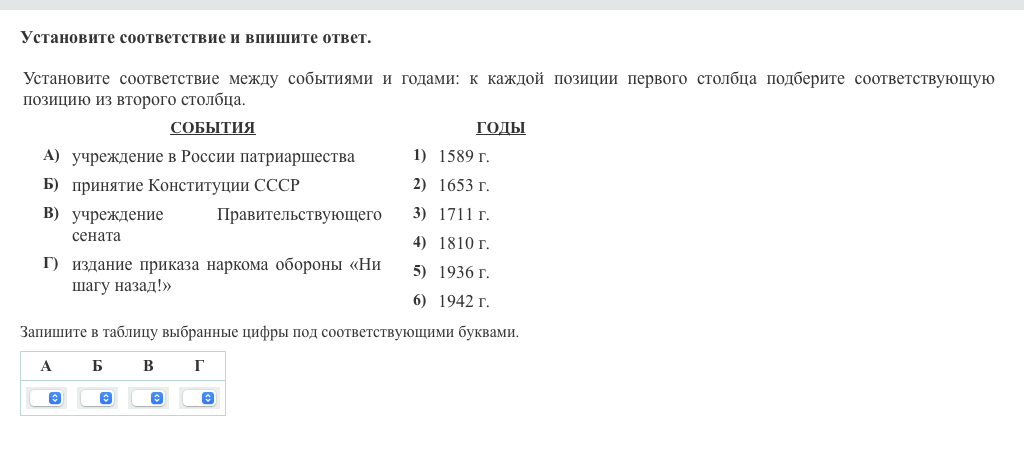 Установите соответствие и впишите ответ.

Установите соответствие между событиями и годами: к каждой позиции первого столбца подберите соответствующую позицию из второго столбца.

СОБЫТИЯ

А) учреждение в России патриаршества
Б) принятие Конституции СССР
В) учреждение Правительствующего сената
Г) издание приказа наркома обороны «Ни шагу назад!»

ГОДЫ

1) 1589 г.
2) 1653 г.
3) 1711 г.
4) 1810 г.
5) 1936 г.
6) 1942 г.

Запишите в таблицу выбранные цифры под соответствующими буквами.

| А | Б | В | Г |
|---|---|---|---|
| | | | |